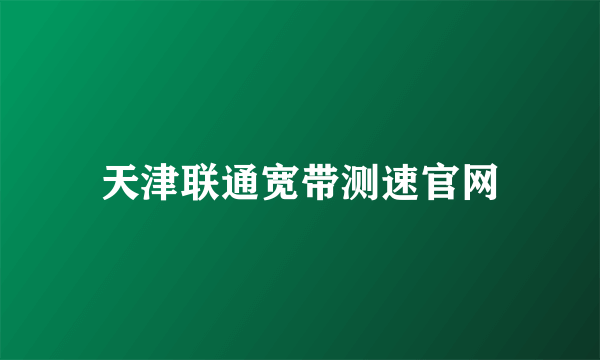 天津联通宽带测速官网